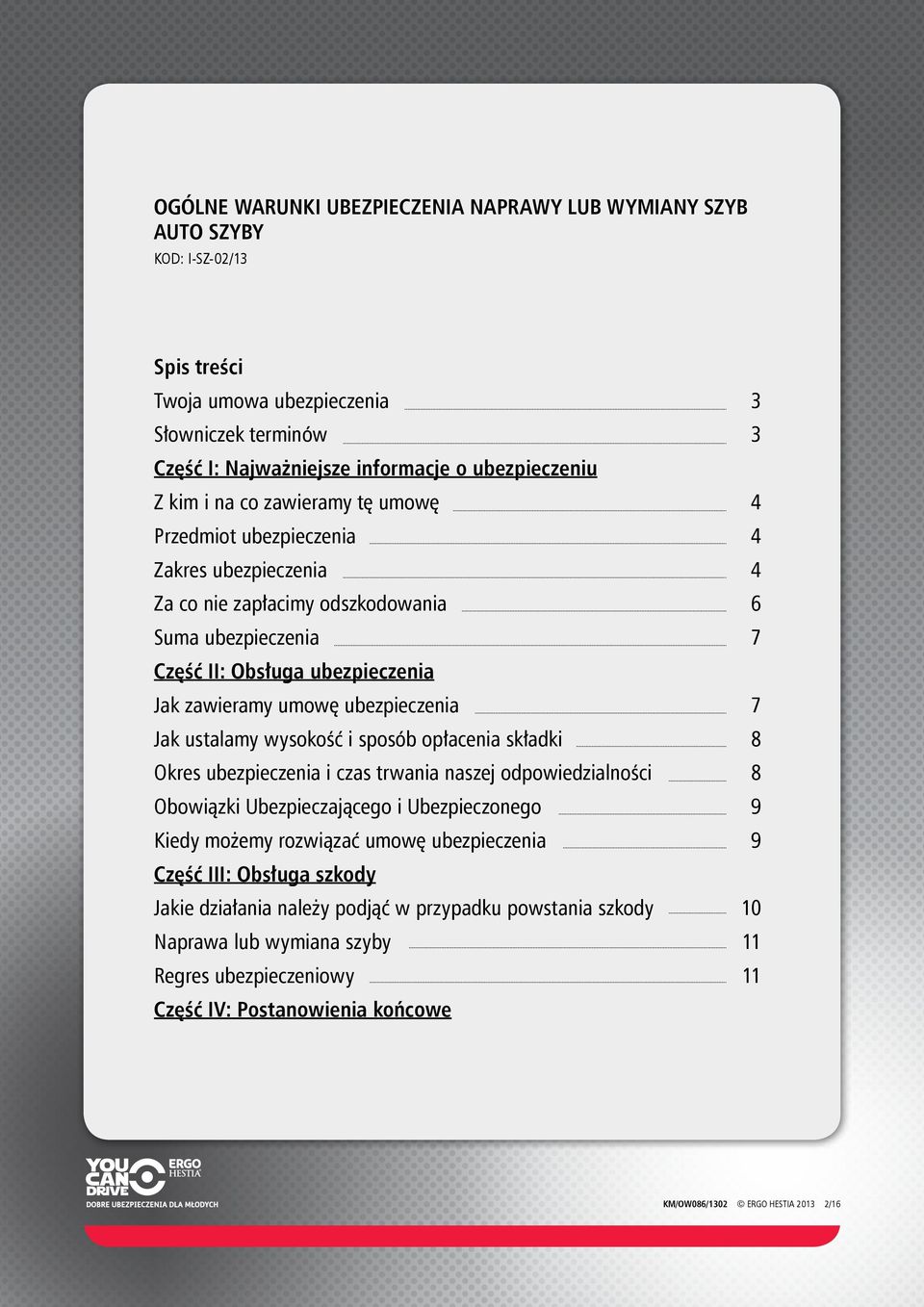 OGÓLNE WARUNKI UBEZPIECZENIA NAPRAWY LUB WYMIANY SZYB AUTO SZYBY
KOD: I-SZ-02/13

Spis treści
Twoja umowa ubezpieczenia 3
Słowniczek terminów 3
Część I: Najważniejsze informacje o ubezpieczeniu
Z kim i na co zawieramy tę umowę 4
Przedmiot ubezpieczenia 4
Zakres ubezpieczenia 4
Za co nie zapłacimy odszkodowania 6
Suma ubezpieczenia 7
Część II: Obsługa ubezpieczenia
Jak zawieramy umowę ubezpieczenia 7
Jak ustalamy wysokość i sposób opłacenia składki 8
Okres ubezpieczenia i czas trwania naszej odpowiedzialności 8
Obowiązki Ubezpieczającego i Ubezpieczonego 9
Kiedy możemy rozwiązać umowę ubezpieczenia 9
Część III: Obsługa szkody
Jakie działania należy podjąć w przypadku powstania szkody 10
Naprawa lub wymiana szyby 11
Regres ubezpieczeniowy 11
Część IV: Postanowienia końcowe

YOU CAN DRIVE ERGO HESTIA
DOBRE UBEZPIECZENIA DLA MŁODYCH
KM/OW086/1302 © ERGO HESTIA 2013 2/16